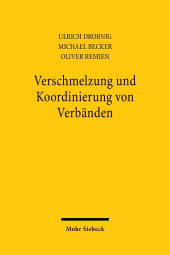 ULRICH DROBNIG
MICHAEL BECKER
OLIVER REMIEN

Verschmelzung und Koordinierung von Verbänden

Mohr Siebeck